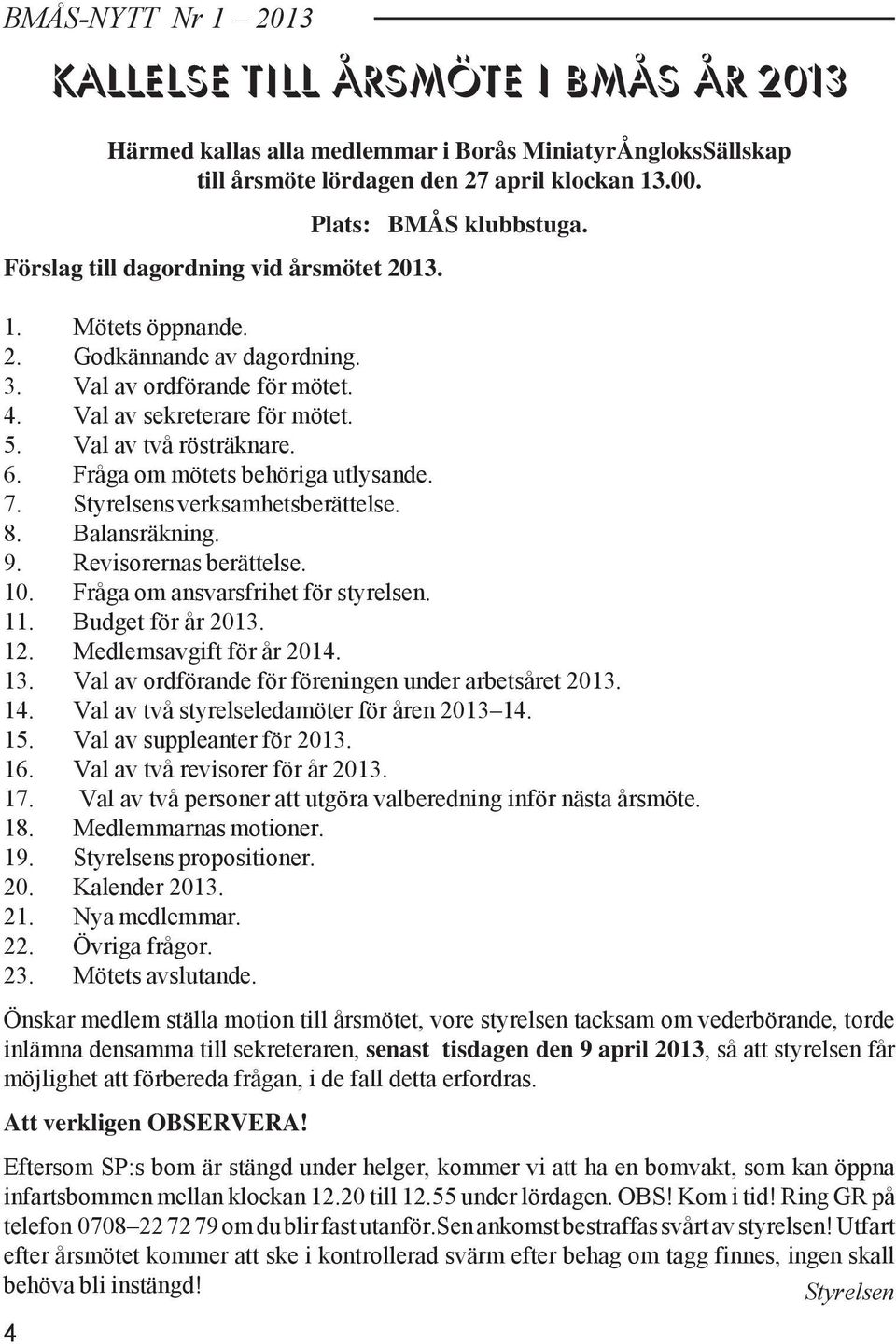 BMÅS-NYTT Nr 1 – 2013

KALLELSE TILL ÅRSMÖTE I BMÅS ÅR 2013

Härmed kallas alla medlemmar i Borås MiniatyrÅngloksSällskap till årsmöte lördagen den 27 april klockan 13.00.

Plats: BMÅS klubbstuga.

Förslag till dagordning vid årsmötet 2013.

1. Mötets öppnande.
2. Godkännande av dagordning.
3. Val av ordförande för mötet.
4. Val av sekreterare för mötet.
5. Val av två rösträknare.
6. Fråga om mötets behöriga utlysande.
7. Styrelsens verksamhetsberättelse.
8. Balansräkning.
9. Revisorernas berättelse.
10. Fråga om ansvarsfrihet för styrelsen.
11. Budget för år 2013.
12. Medlemsavgift för år 2014.
13. Val av ordförande för föreningen under arbetsåret 2013.
14. Val av två styrelseledamöter för åren 2013–14.
15. Val av suppleanter för 2013.
16. Val av två revisorer för år 2013.
17. Val av två personer att utgöra valberedning inför nästa årsmöte.
18. Medlemmarnas motioner.
19. Styrelsens propositioner.
20. Kalender 2013.
21. Nya medlemmar.
22. Övriga frågor.
23. Mötets avslutande.

Önskar medlem ställa motion till årsmötet, vore styrelsen tacksam om vederbörande, torde inlämna densamma till sekreteraren, senast tisdagen den 9 april 2013, så att styrelsen får möjlighet att förbereda frågan, i de fall detta erfordras.

Att verkligen OBSERVERA!

Eftersom SP:s bom är stängd under helger, kommer vi att ha en bomvakt, som kan öppna infartsbommen mellan klockan 12.20 till 12.55 under lördagen. OBS! Kom i tid! Ring GR på telefon 0708–22 72 79 om du blir fast utanför. Sen ankomst bestraffas svårt av styrelsen! Utfart efter årsmötet kommer att ske i kontrollerad svärm efter behag om tagg finnes, ingen skall behöva bli instängd!

Styrelsen

4